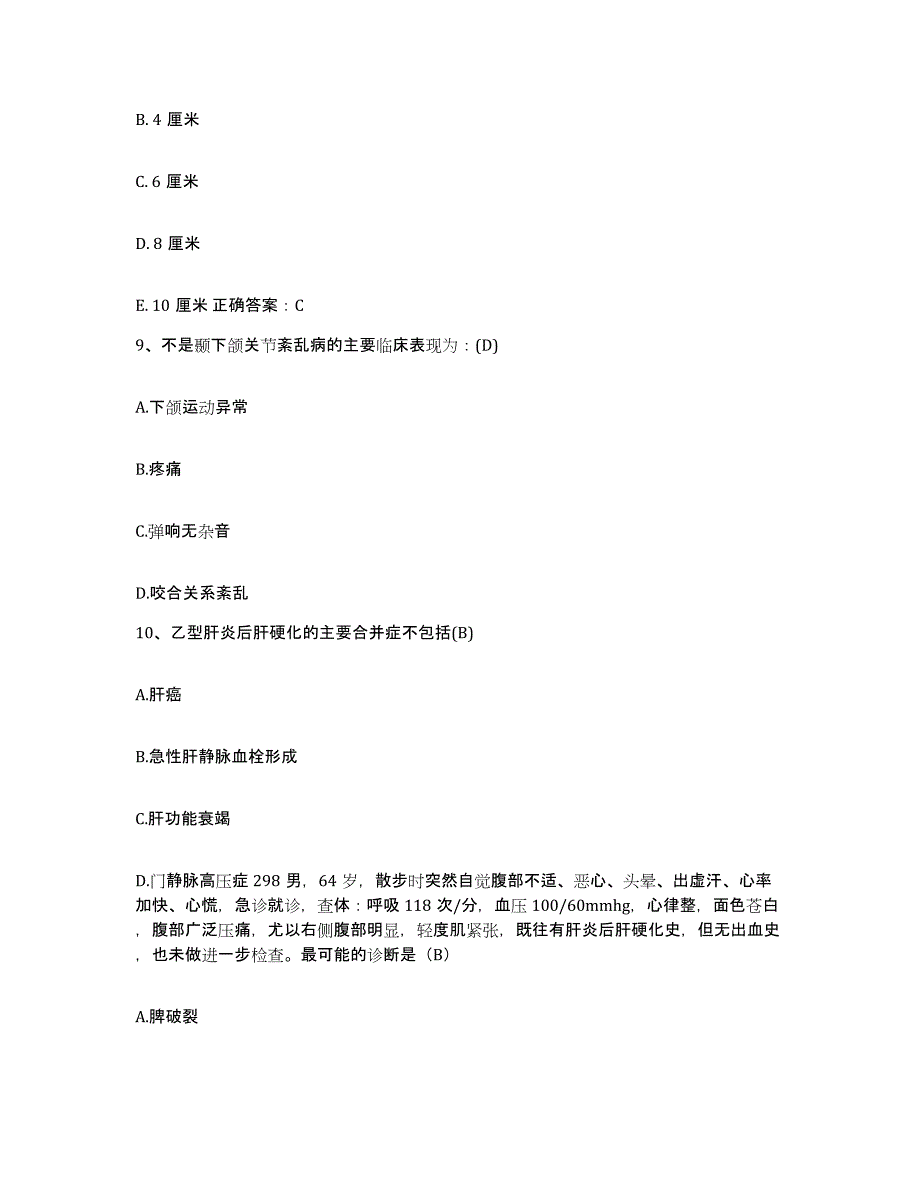 B. 4 厘米

C. 6 厘米

D. 8 厘米

E. 10 厘米 正确答案：C

9、不是颞下颌关节紊乱病的主要临床表现为：(D)

A.下颌运动异常

B.疼痛

C.弹响无杂音

D.咬合关系紊乱

10、乙型肝炎后肝硬化的主要合并症不包括(B)

A.肝癌

B.急性肝静脉血栓形成

C.肝功能衰竭

D.门静脉高压症 298 男，64 岁，散步时突然自觉腹部不适、恶心、头晕、出虚汗、心率加快、心慌，急诊就诊，查体：呼吸 118 次/分，血压 100/60mmhg，心律整，面色苍白，腹部广泛压痛，尤以右侧腹部明显，轻度肌紧张，既往有肝炎后肝硬化史，但无出血史，也未做进一步检查。最可能的诊断是（B）

A.脾破裂